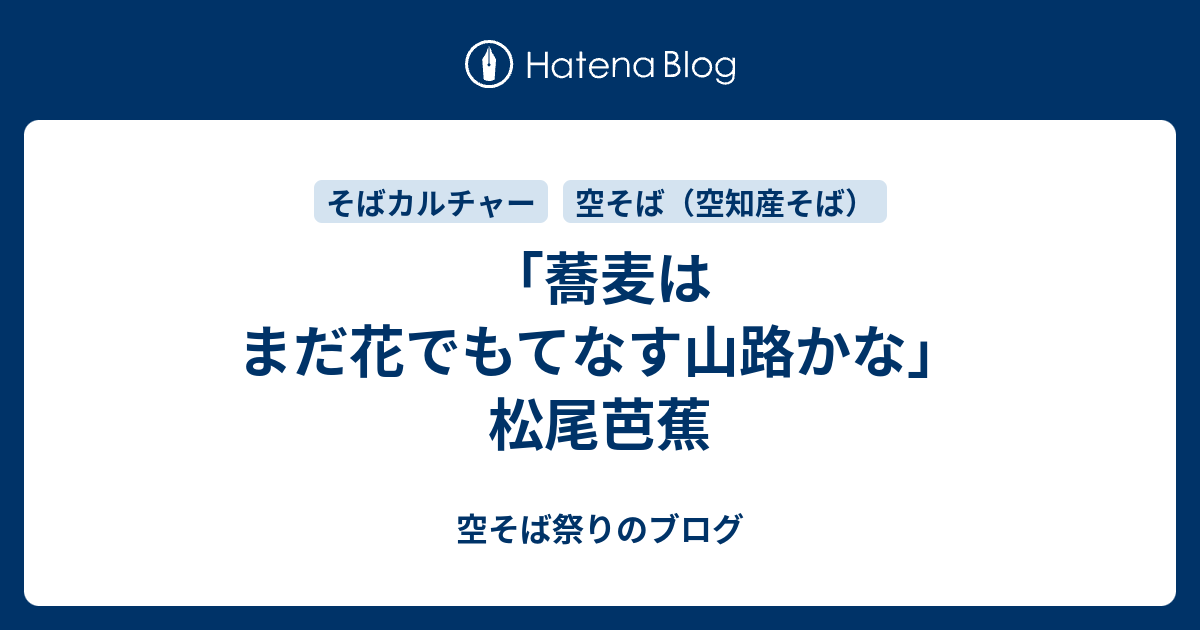 Hatena Blog

そばカルチャー

空そば（空知産そば）

「蕎麦は
まだ花でもてなす山路かな」
松尾芭蕉

空そば祭りのブログ